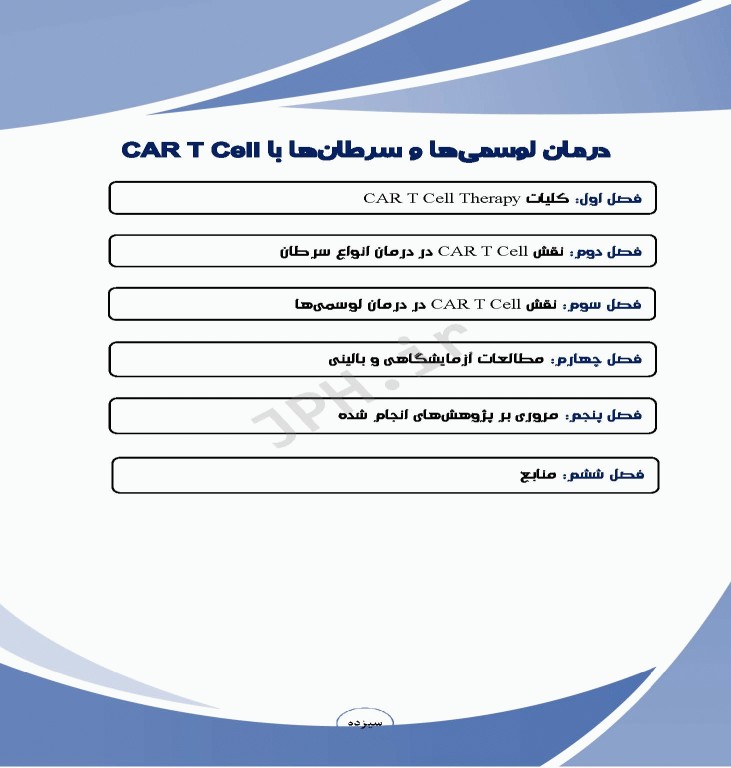 درمان لوسمی‌ها و سرطان‌ها با CAR T Cell

فصل اول: کلیات CAR T Cell Therapy

فصل دوم: نقش CAR T Cell در درمان انواع سرطان

فصل سوم: نقش CAR T Cell در درمان لوسمی‌ها

فصل چهارم: مطالعات آزمایشگاهی و بالینی

فصل پنجم: مروری بر پژوهش‌های انجام شده

فصل ششم: منابع

JPH.ir

سیزده